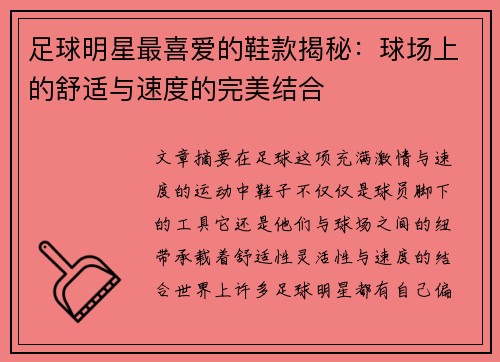 足球明星最喜爱的鞋款揭秘：球场上的舒适与速度的完美结合

文章摘要在足球这项充满激情与速度的运动中鞋子不仅仅是球员脚下的工具它还是他们与球场之间的纽带承载着舒适性灵活性与速度的结合世界上许多足球明星都有自己偏